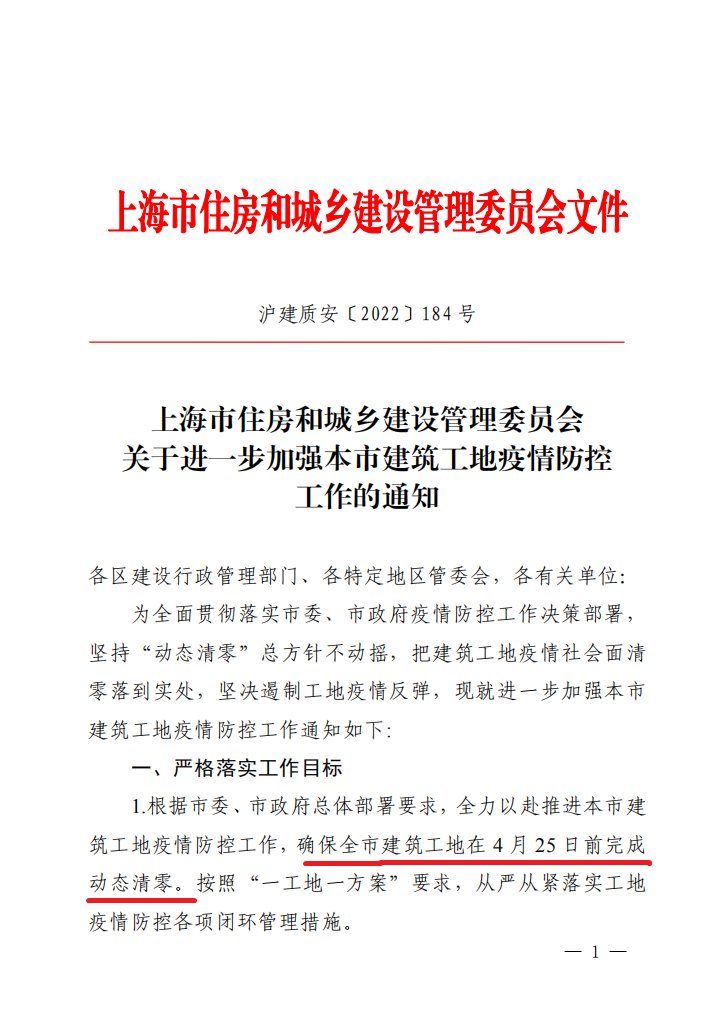 上海市住房和城乡建设管理委员会文件

沪建质安〔2022〕184号

上海市住房和城乡建设管理委员会
关于进一步加强本市建筑工地疫情防控
工作的通知

各区建设行政管理部门、各特定地区管委会，各有关单位：

为全面贯彻落实市委、市政府疫情防控工作决策部署，坚持“动态清零”总方针不动摇，把建筑工地疫情社会面清零落到实处，坚决遏制工地疫情反弹，现就进一步加强本市建筑工地疫情防控工作通知如下：

一、严格落实工作目标

1.根据市委、市政府总体部署要求，全力以赴推进本市建筑工地疫情防控工作，确保全市建筑工地在4月25日前完成动态清零。按照“一工地一方案”要求，从严从紧落实工地疫情防控各项闭环管理措施。

— 1 —